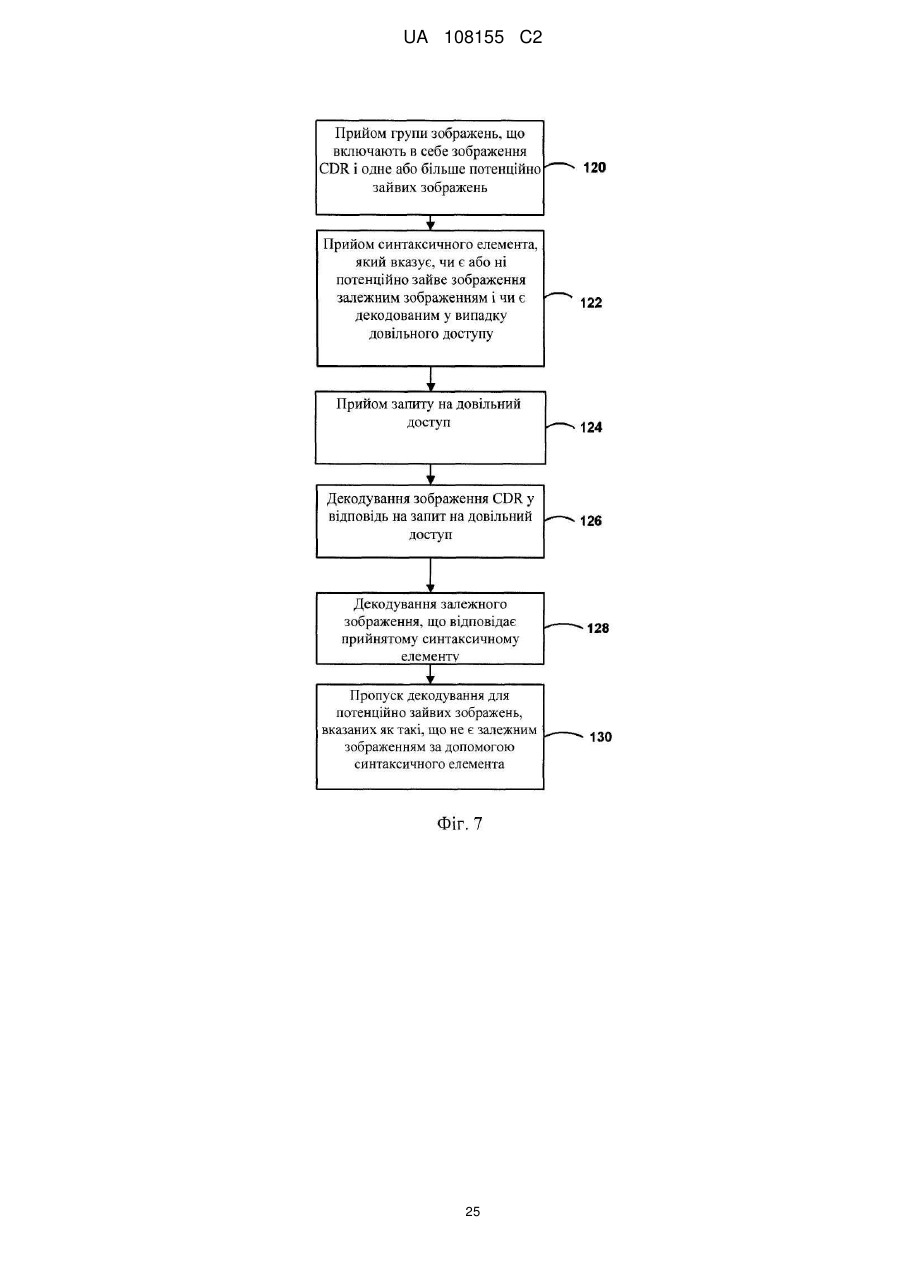 UA 108155 C2

Прийом групи зображень, що включають в себе зображення CDR і одне або більше потенційно зайвих зображень

120

Прийом синтаксичного елемента, який вказує, чи є або ні потенційно зайве зображення залежним зображенням і чи є декодованим у випадку довільного доступу

122

Прийом запиту на довільний доступ

124

Декодування зображення CDR у відповідь на запит на довільний доступ

126

Декодування залежного зображення, що відповідає прийнятому синтаксичному елементу

128

Пропуск декодування для потенційно зайвих зображень, вказаних як такі, що не є залежним зображенням за допомогою синтаксичного елемента

130

Фіг. 7

25